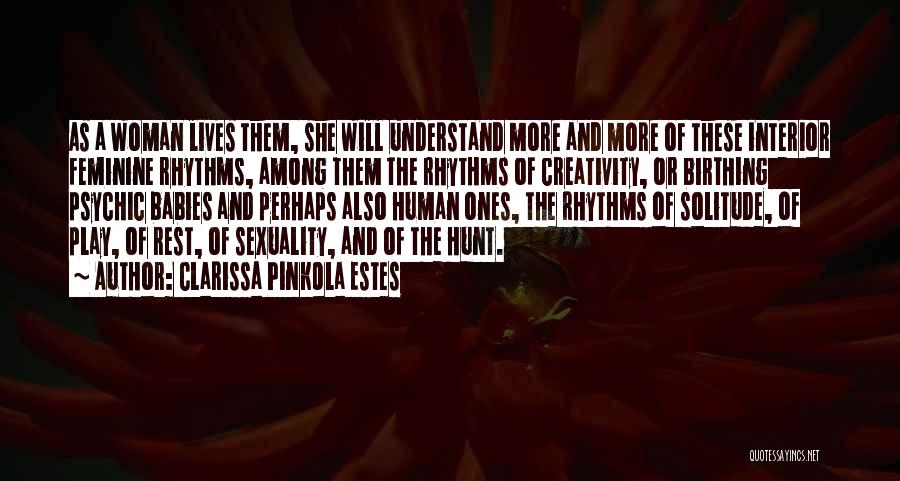 AS A WOMAN LIVES THEM, SHE WILL UNDERSTAND MORE AND MORE OF THESE INTERIOR FEMININE RHYTHMS, AMONG THEM THE RHYTHMS OF CREATIVITY, OR BIRTHING PSYCHIC BABIES AND PERHAPS ALSO HUMAN ONES, THE RHYTHMS OF SOLITUDE, OF PLAY, OF REST, OF SEXUALITY, AND OF THE HUNT.

~ AUTHOR: CLARISSA PINKOLA ESTES

QUOTESSAYINGS.NET